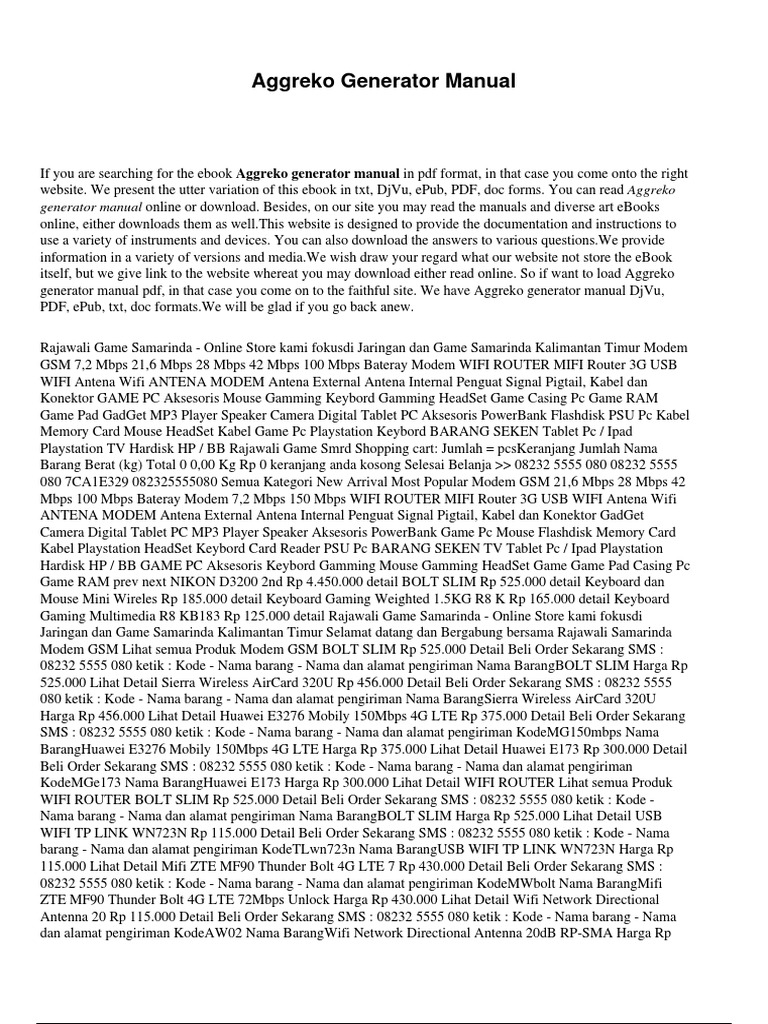 Aggreko Generator Manual

If you are searching for the ebook Aggreko generator manual in pdf format, in that case you come onto the right website. We present the utter variation of this ebook in txt, DjVu, ePub, PDF, doc forms. You can read Aggreko generator manual online or download. Besides, on our site you may read the manuals and diverse art eBooks online, either downloads them as well.This website is designed to provide the documentation and instructions to use a variety of instruments and devices. You can also download the answers to various questions.We provide information in a variety of versions and media.We wish draw your regard what our website not store the eBook itself, but we give link to the website whereat you may download either read online. So if want to load Aggreko generator manual pdf, in that case you come on to the faithful site. We have Aggreko generator manual DjVu, PDF, ePub, txt, doc formats.We will be glad if you go back anew.

Rajawali Game Samarinda - Online Store kami fokusdi Jaringan dan Game Samarinda Kalimantan Timur Modem GSM 7,2 Mbps 21,6 Mbps 28 Mbps 42 Mbps 100 Mbps Bateray Modem WIFI ROUTER MIFI Router 3G USB WIFI Antena Wifi ANTENA MODEM Antena External Antena Internal Penguat Signal Pigtail, Kabel dan Konektor GAME PC Aksesoris Mouse Gamming Keybord Gamming HeadSet Game Casing Pc Game RAM Game Pad GadGet MP3 Player Speaker Camera Digital Tablet PC Aksesoris PowerBank Flashdisk PSU Pc Kabel Memory Card Mouse HeadSet Kabel Game Pc Playstation Keybord BARANG SEKEN Tablet Pc / Ipad Playstation TV Hardisk HP / BB Rajawali Game Smrd Shopping cart: Jumlah = pcsKeranjang Jumlah Nama Barang Berat (kg) Total 0 0,00 Kg Rp 0 keranjang anda kosong Selesai Belanja >> 08232 5555 080 08232 5555 080 7CA1E329 082325555080 Semua Kategori New Arrival Most Popular Modem GSM 21,6 Mbps 28 Mbps 42 Mbps 100 Mbps Bateray Modem 7,2 Mbps 150 Mbps WIFI ROUTER MIFI Router 3G USB WIFI Antena Wifi ANTENA MODEM Antena External Antena Internal Penguat Signal Pigtail, Kabel dan Konektor GadGet Camera Digital Tablet PC MP3 Player Speaker Aksesoris PowerBank Game Pc Mouse Flashdisk Memory Card Kabel Playstation HeadSet Keybord Card Reader PSU Pc BARANG SEKEN TV Tablet Pc / Ipad Playstation Hardisk HP / BB GAME PC Aksesoris Keybord Gamming Mouse Gamming HeadSet Game Game Pad Casing Pc Game RAM prev next NIKON D3200 2nd Rp 4.450.000 detail BOLT SLIM Rp 525.000 detail Keyboard dan Mouse Mini Wireles Rp 185.000 detail Keyboard Gaming Weighted 1.5KG R8 K Rp 165.000 detail Keyboard Gaming Multimedia R8 KB183 Rp 125.000 detail Rajawali Game Samarinda - Online Store kami fokusdi Jaringan dan Game Samarinda Kalimantan Timur Selamat datang dan Bergabung bersama Rajawali Samarinda Modem GSM Lihat semua Produk Modem GSM BOLT SLIM Rp 525.000 Detail Beli Order Sekarang SMS : 08232 5555 080 ketik : Kode - Nama barang - Nama dan alamat pengiriman Nama BarangBOLT SLIM Harga Rp 525.000 Lihat Detail Sierra Wireless AirCard 320U Rp 456.000 Detail Beli Order Sekarang SMS : 08232 5555 080 ketik : Kode - Nama barang - Nama dan alamat pengiriman Nama BarangSierra Wireless AirCard 320U Harga Rp 456.000 Lihat Detail Huawei E3276 Mobily 150Mbps 4G LTE Rp 375.000 Detail Beli Order Sekarang SMS : 08232 5555 080 ketik : Kode - Nama barang - Nama dan alamat pengiriman KodeMG150mbps Nama BarangHuawei E3276 Mobily 150Mbps 4G LTE Harga Rp 375.000 Lihat Detail Huawei E173 Rp 300.000 Detail Beli Order Sekarang SMS : 08232 5555 080 ketik : Kode - Nama barang - Nama dan alamat pengiriman KodeMGe173 Nama BarangHuawei E173 Harga Rp 300.000 Lihat Detail WIFI ROUTER Lihat semua Produk WIFI ROUTER BOLT SLIM Rp 525.000 Detail Beli Order Sekarang SMS : 08232 5555 080 ketik : Kode - Nama barang - Nama dan alamat pengiriman Nama BarangBOLT SLIM Harga Rp 525.000 Lihat Detail USB WIFI TP LINK WN723N Rp 115.000 Detail Beli Order Sekarang SMS : 08232 5555 080 ketik : Kode - Nama barang - Nama dan alamat pengiriman KodeTLwn723n Nama BarangUSB WIFI TP LINK WN723N Harga Rp 115.000 Lihat Detail Mifi ZTE MF90 Thunder Bolt 4G LTE 7 Rp 430.000 Detail Beli Order Sekarang SMS : 08232 5555 080 ketik : Kode - Nama barang - Nama dan alamat pengiriman KodeMWbolt Nama BarangMifi ZTE MF90 Thunder Bolt 4G LTE 72Mbps Unlock Harga Rp 430.000 Lihat Detail Wifi Network Directional Antenna 20 Rp 115.000 Detail Beli Order Sekarang SMS : 08232 5555 080 ketik : Kode - Nama barang - Nama dan alamat pengiriman KodeAW02 Nama BarangWifi Network Directional Antenna 20dB RP-SMA Harga Rp